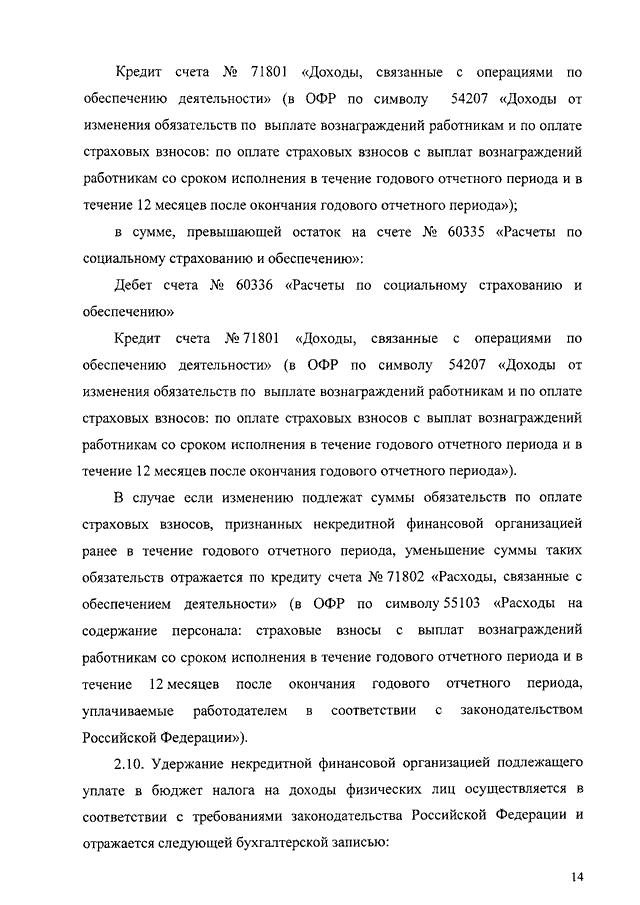 Кредит счета № 71801 «Доходы, связанные с операциями по обеспечению деятельности» (в ОФР по символу 54207 «Доходы от изменения обязательств по выплате вознаграждений работникам и по оплате страховых взносов: по оплате страховых взносов с выплат вознаграждений работникам со сроком исполнения в течение годового отчетного периода и в течение 12 месяцев после окончания годового отчетного периода»);

в сумме, превышающей остаток на счете № 60335 «Расчеты по социальному страхованию и обеспечению»:

Дебет счета № 60336 «Расчеты по социальному страхованию и обеспечению»

Кредит счета № 71801 «Доходы, связанные с операциями по обеспечению деятельности» (в ОФР по символу 54207 «Доходы от изменения обязательств по выплате вознаграждений работникам и по оплате страховых взносов: по оплате страховых взносов с выплат вознаграждений работникам со сроком исполнения в течение годового отчетного периода и в течение 12 месяцев после окончания годового отчетного периода»).

В случае если изменению подлежат суммы обязательств по оплате страховых взносов, признанных некредитной финансовой организацией ранее в течение годового отчетного периода, уменьшение суммы таких обязательств отражается по кредиту счета № 71802 «Расходы, связанные с обеспечением деятельности» (в ОФР по символу 55103 «Расходы на содержание персонала: страховые взносы с выплат вознаграждений работникам со сроком исполнения в течение годового отчетного периода и в течение 12 месяцев после окончания годового отчетного периода, уплачиваемые работодателем в соответствии с законодательством Российской Федерации»).

2.10. Удержание некредитной финансовой организацией подлежащего уплате в бюджет налога на доходы физических лиц осуществляется в соответствии с требованиями законодательства Российской Федерации и отражается следующей бухгалтерской записью:

14